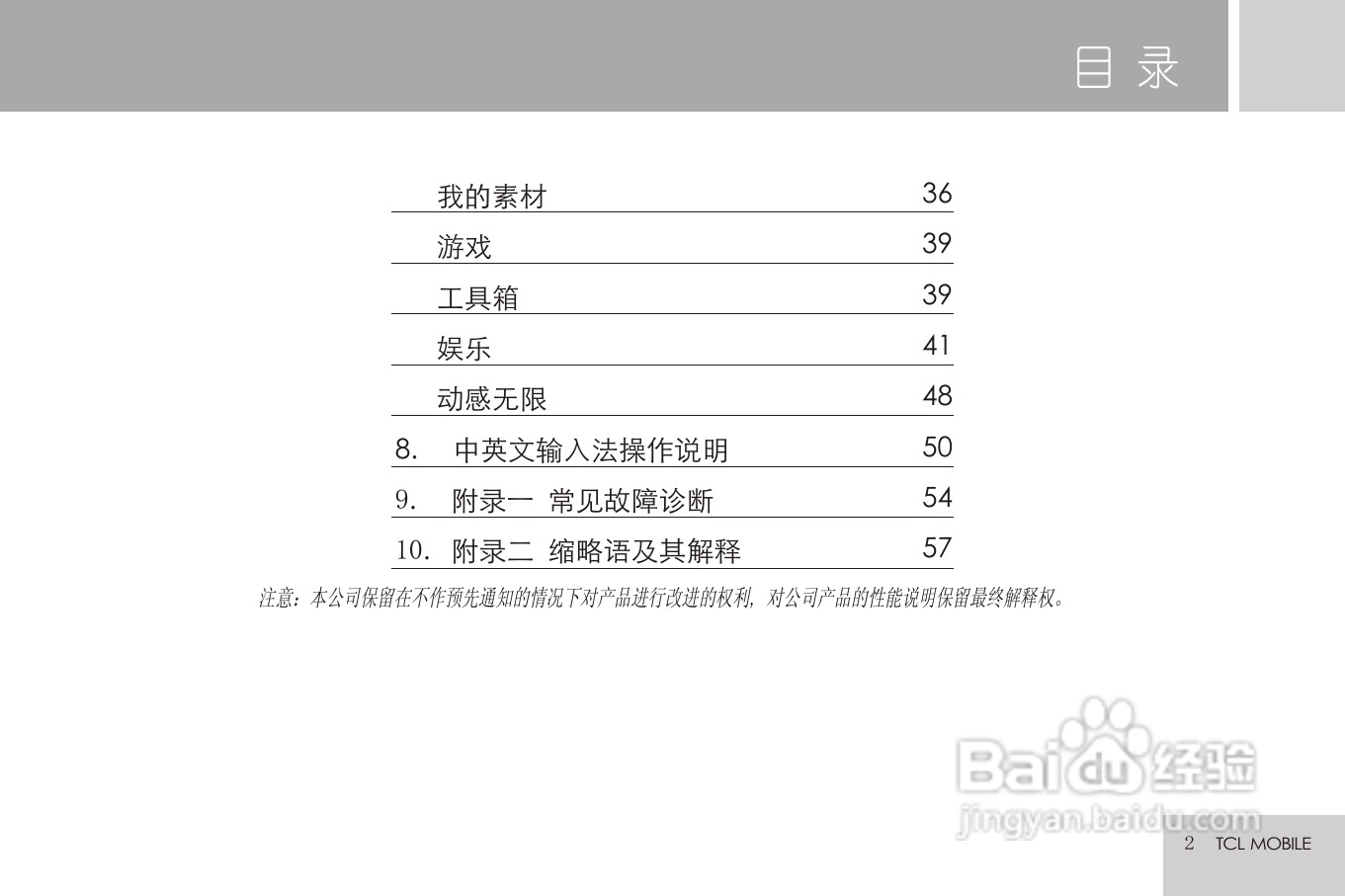 目 录

我的素材 36

游戏 39

工具箱 39

娱乐 41

动感无限 48

8. 中英文输入法操作说明 50

9. 附录一 常见故障诊断 54

10. 附录二 缩略语及其解释 57

注意：本公司保留在不作预先通知的情况下对产品进行改进的权利，对公司产品的性能说明保留最终解释权。

2 TCL MOBILE

Baidu经验
jingyan.baidu.com